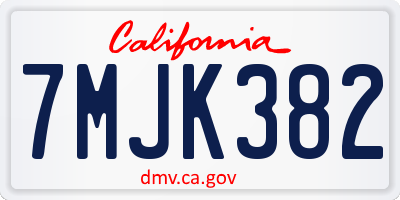 California

7MJK382

dmv.ca.gov